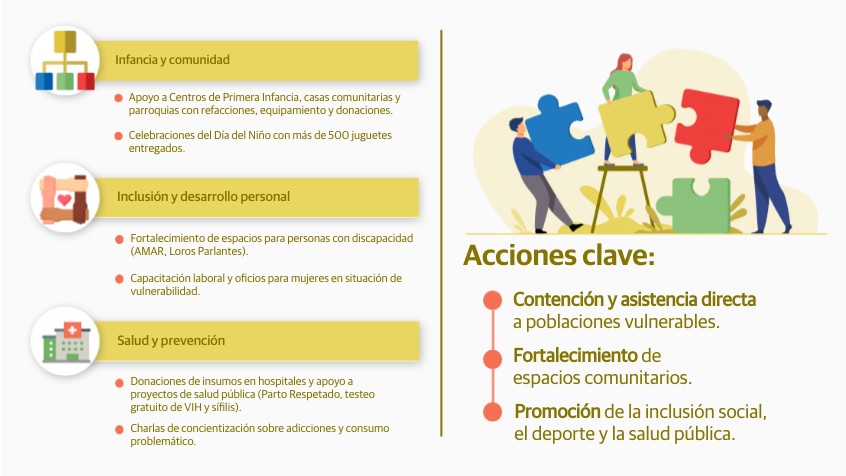 Infancia y comunidad

• Apoyo a Centros de Primera Infancia, casas comunitarias y parroquias con refacciones, equipamiento y donaciones.

• Celebraciones del Día del Niño con más de 500 juguetes entregados.

Inclusión y desarrollo personal

• Fortalecimiento de espacios para personas con discapacidad (AMAR, Loros Parlantes).

• Capacitación laboral y oficios para mujeres en situación de vulnerabilidad.

Salud y prevención

• Donaciones de insumos en hospitales y apoyo a proyectos de salud pública (Parto Respetado, testeo gratuito de VIH y sífilis).

• Charlas de concientización sobre adicciones y consumo problemático.

Acciones clave:

• Contención y asistencia directa a poblaciones vulnerables.

• Fortalecimiento de espacios comunitarios.

• Promoción de la inclusión social, el deporte y la salud pública.